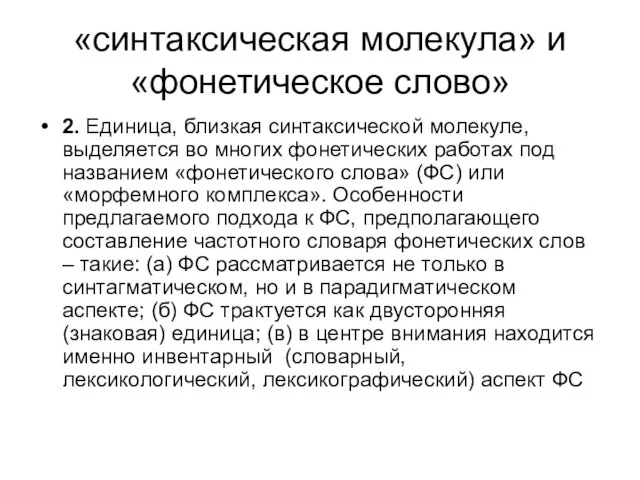 «синтаксическая молекула» и «фонетическое слово»

• 2. Единица, близкая синтаксической молекуле, выделяется во многих фонетических работах под названием «фонетического слова» (ФС) или «морфемного комплекса». Особенности предлагаемого подхода к ФС, предполагающего составление частотного словаря фонетических слов – такие: (а) ФС рассматривается не только в синтагматическом, но и в парадигматическом аспекте; (б) ФС трактуется как двусторонняя (знаковая) единица; (в) в центре внимания находится именно инвентарный (словарный, лексикологический, лексикографический) аспект ФС